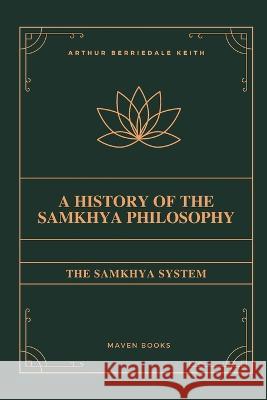 ARTHUR BERRIEDALE KEITH

A HISTORY OF THE SAMKHYA PHILOSOPHY

THE SAMKHYA SYSTEM

MAVEN BOOKS

Kraina Książek